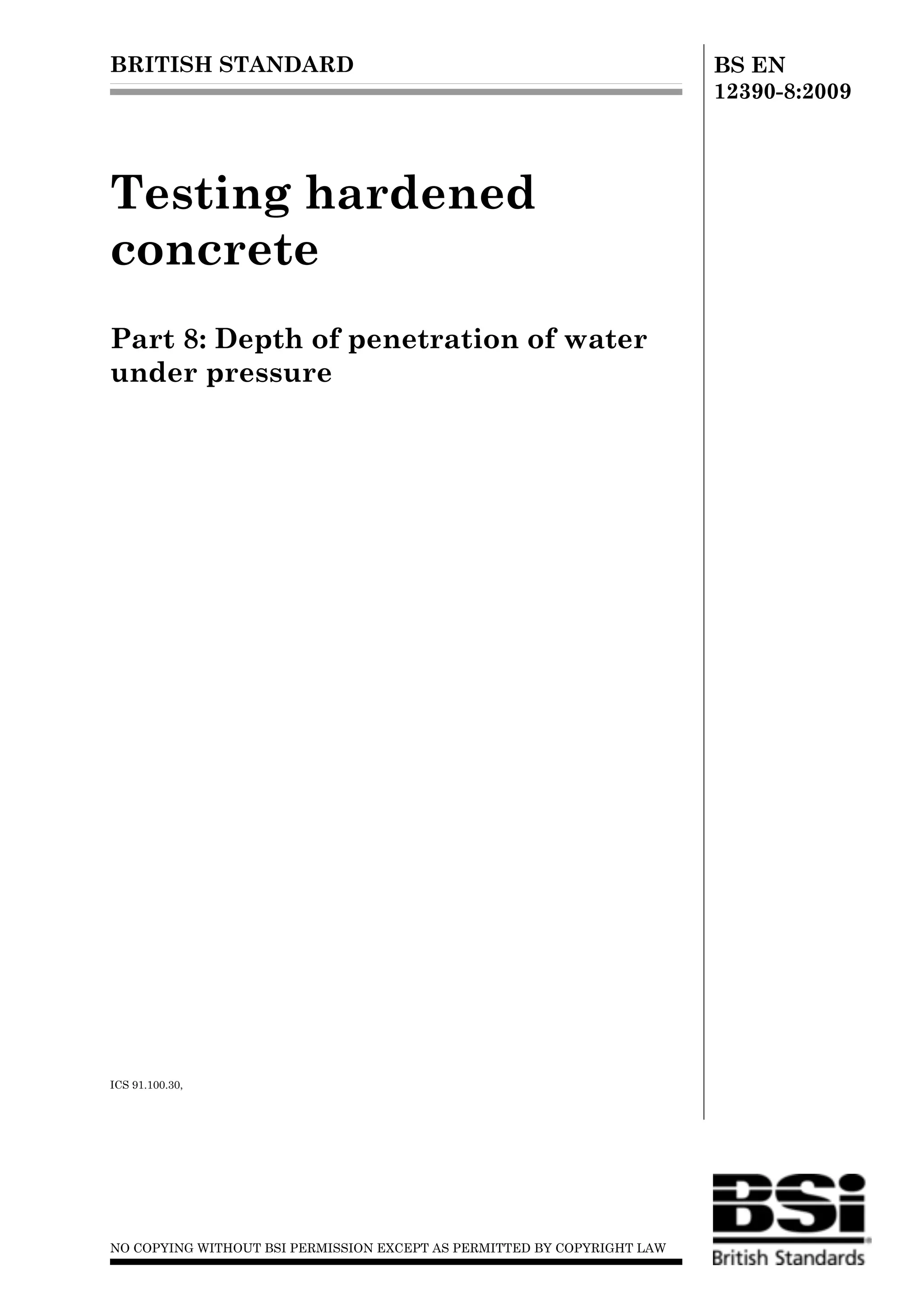 BRITISH STANDARD

BS EN 12390-8:2009

Testing hardened concrete

Part 8: Depth of penetration of water under pressure

ICS 91.100.30,

NO COPYING WITHOUT BSI PERMISSION EXCEPT AS PERMITTED BY COPYRIGHT LAW

BSi

British Standards